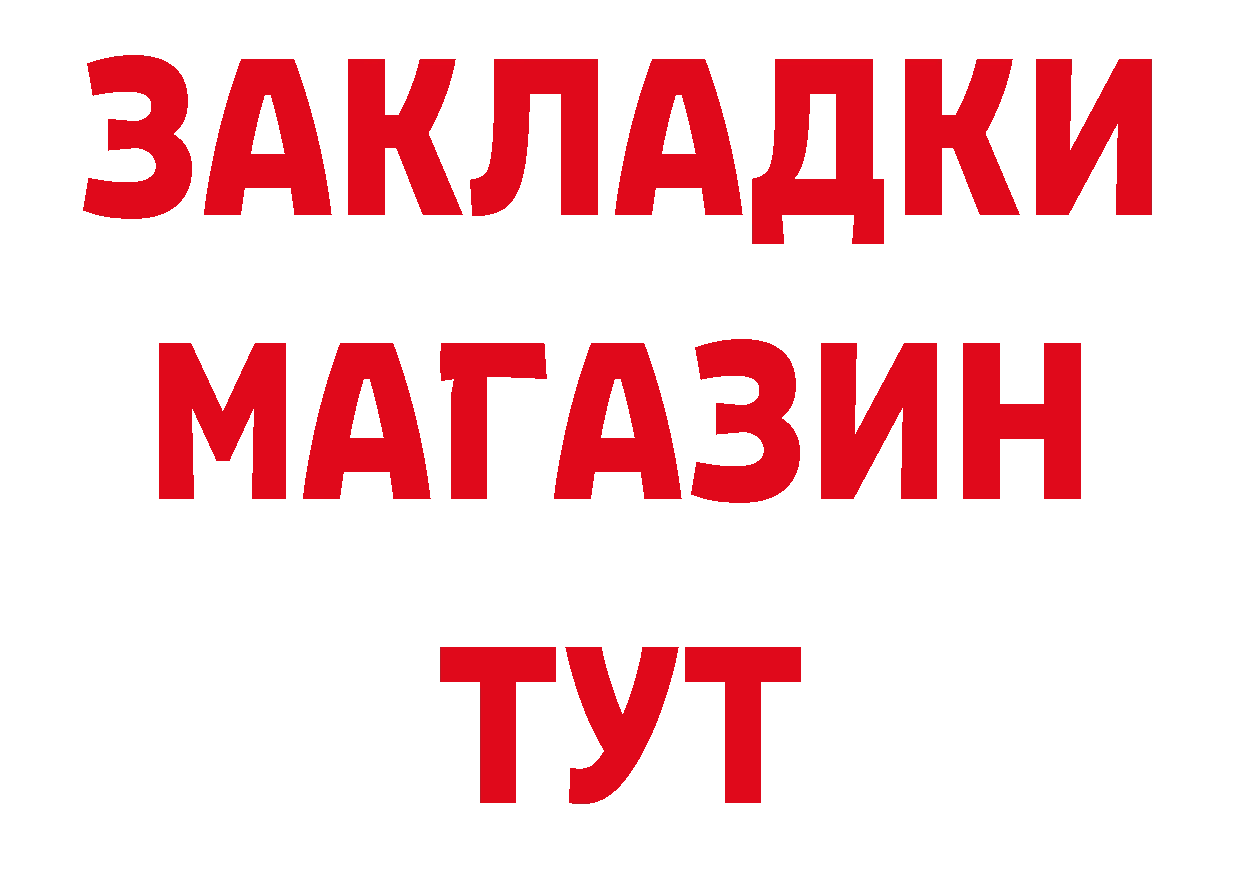 ЗАКЛАДКИ МАГАЗИН ТУТ